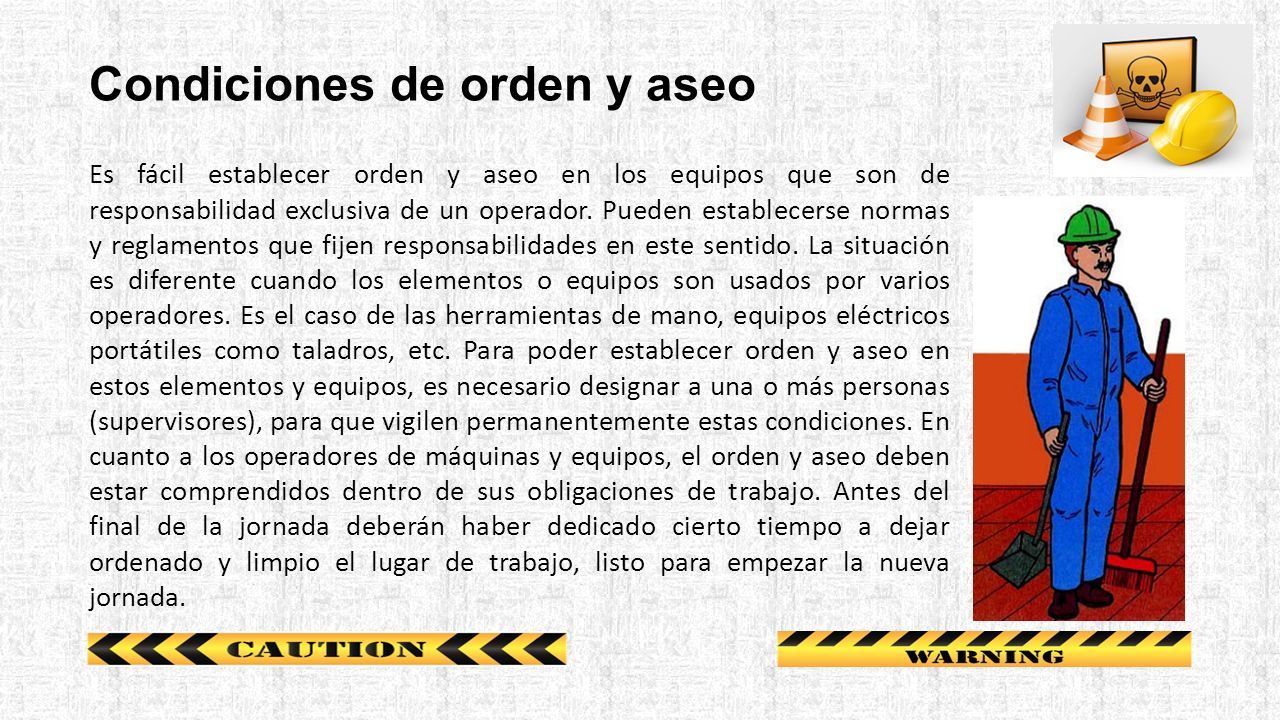 Condiciones de orden y aseo

Es fácil establecer orden y aseo en los equipos que son de responsabilidad exclusiva de un operador. Pueden establecerse normas y reglamentos que fijen responsabilidades en este sentido. La situación es diferente cuando los elementos o equipos son usados por varios operadores. Es el caso de las herramientas de mano, equipos eléctricos portátiles como taladros, etc. Para poder establecer orden y aseo en estos elementos y equipos, es necesario designar a una o más personas (supervisores), para que vigilen permanentemente estas condiciones. En cuanto a los operadores de máquinas y equipos, el orden y aseo deben estar comprendidos dentro de sus obligaciones de trabajo. Antes del final de la jornada deberán haber dedicado cierto tiempo a dejar ordenado y limpio el lugar de trabajo, listo para empezar la nueva jornada.

CAUTION

WARNING